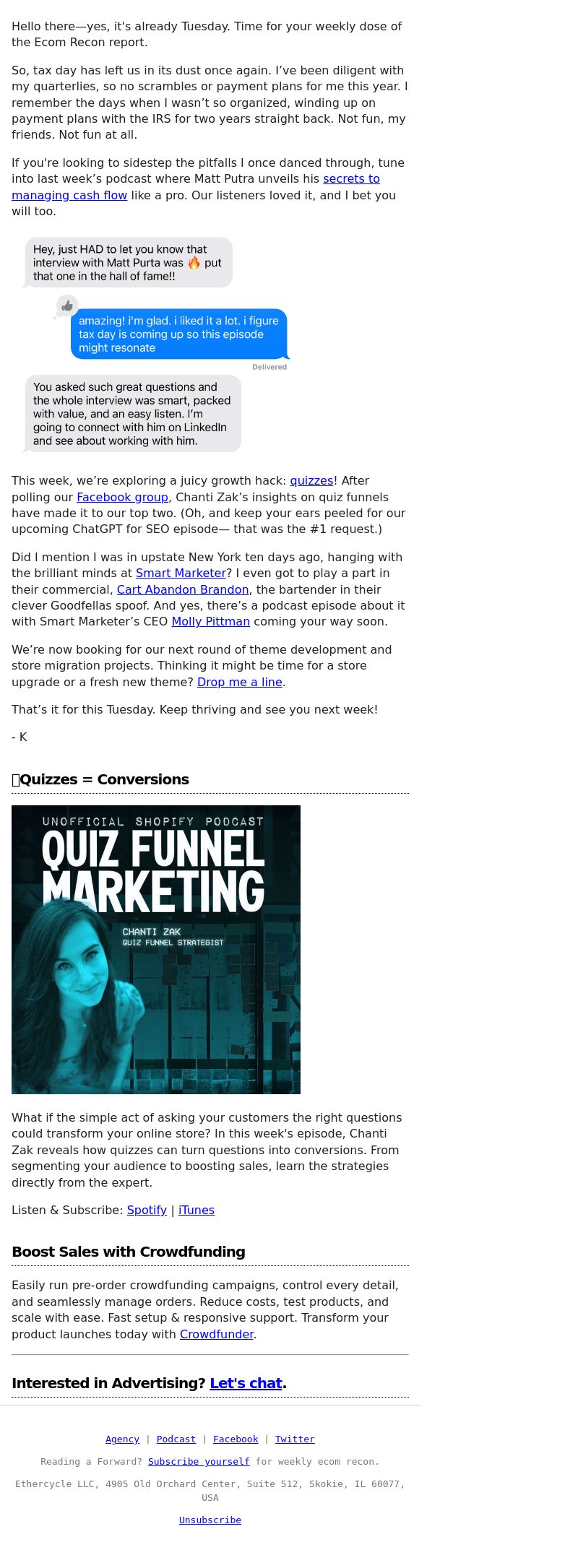 Hello there—yes, it's already Tuesday. Time for your weekly dose of the Ecom Recon report.

So, tax day has left us in its dust once again. I've been diligent with my quarterlies, so no scrambles or payment plans for me this year. I remember the days when I wasn't so organized, winding up on payment plans with the IRS for two years straight back. Not fun, my friends. Not fun at all.

If you're looking to sidestep the pitfalls I once danced through, tune into last week's podcast where Matt Putra unveils his secrets to managing cash flow like a pro. Our listeners loved it, and I bet you will too.

Hey, just HAD to let you know that interview with Matt Purta was 🔥 put that one in the hall of fame!!

amazing! i'm glad. i liked it a lot. i figure tax day is coming up so this episode might resonate

Delivered

You asked such great questions and the whole interview was smart, packed with value, and an easy listen. I'm going to connect with him on LinkedIn and see about working with him.

This week, we're exploring a juicy growth hack: quizzes! After polling our Facebook group, Chanti Zak's insights on quiz funnels have made it to our top two. (Oh, and keep your ears peeled for our upcoming ChatGPT for SEO episode— that was the #1 request.)

Did I mention I was in upstate New York ten days ago, hanging with the brilliant minds at Smart Marketer? I even got to play a part in their commercial, Cart Abandon Brandon, the bartender in their clever Goodfellas spoof. And yes, there's a podcast episode about it with Smart Marketer's CEO Molly Pittman coming your way soon.

We're now booking for our next round of theme development and store migration projects. Thinking it might be time for a store upgrade or a fresh new theme? Drop me a line.

That's it for this Tuesday. Keep thriving and see you next week!

- K

Quizzes = Conversions

UNOFFICIAL SHOPIFY PODCAST
QUIZ FUNNEL MARKETING
CHANTI ZAK
QUIZ FUNNEL STRATEGIST

What if the simple act of asking your customers the right questions could transform your online store? In this week's episode, Chanti Zak reveals how quizzes can turn questions into conversions. From segmenting your audience to boosting sales, learn the strategies directly from the expert.

Listen & Subscribe: Spotify | iTunes

Boost Sales with Crowdfunding

Easily run pre-order crowdfunding campaigns, control every detail, and seamlessly manage orders. Reduce costs, test products, and scale with ease. Fast setup & responsive support. Transform your product launches today with Crowdfunder.

Interested in Advertising? Let's chat.

Agency | Podcast | Facebook | Twitter

Reading a Forward? Subscribe yourself for weekly ecom recon.

Ethercycle LLC, 4905 Old Orchard Center, Suite 512, Skokie, IL 60077, USA

Unsubscribe